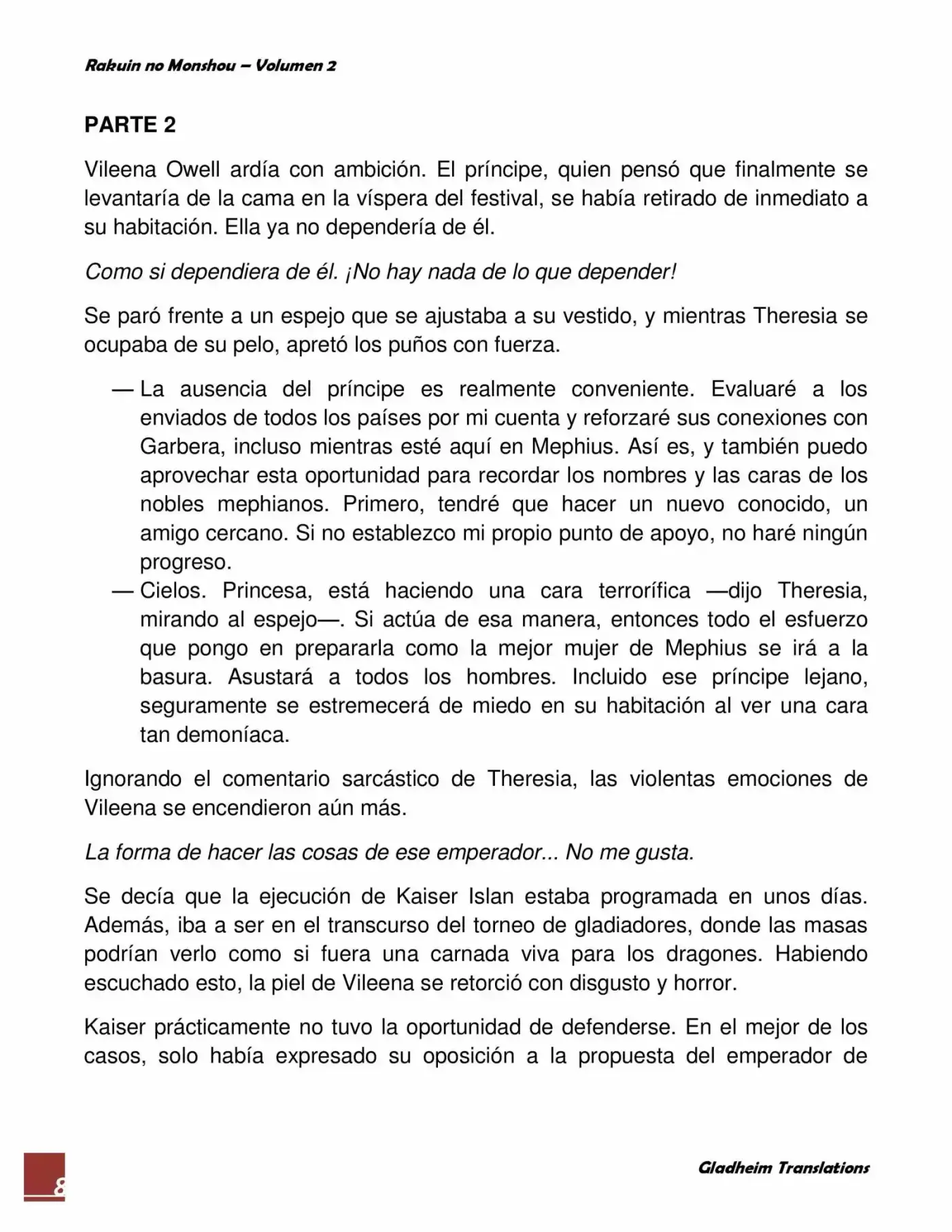 Rakuin no Monshou – Volumen 2

PARTE 2

Vileena Owell ardía con ambición. El príncipe, quien pensó que finalmente se levantaría de la cama en la víspera del festival, se había retirado de inmediato a su habitación. Ella ya no dependería de él.

Como si dependiera de él. ¡No hay nada de lo que depender!

Se paró frente a un espejo que se ajustaba a su vestido, y mientras Theresia se ocupaba de su pelo, apretó los puños con fuerza.

— La ausencia del príncipe es realmente conveniente. Evaluaré a los enviados de todos los países por mi cuenta y reforzaré sus conexiones con Garbera, incluso mientras esté aquí en Mephius. Así es, y también puedo aprovechar esta oportunidad para recordar los nombres y las caras de los nobles mephianos. Primero, tendré que hacer un nuevo conocido, un amigo cercano. Si no establezco mi propio punto de apoyo, no haré ningún progreso.
— Cielos. Princesa, está haciendo una cara terrorífica —dijo Theresia, mirando al espejo—. Si actúa de esa manera, entonces todo el esfuerzo que pongo en prepararla como la mejor mujer de Mephius se irá a la basura. Asustará a todos los hombres. Incluido ese príncipe lejano, seguramente se estremecerá de miedo en su habitación al ver una cara tan demoníaca.

Ignorando el comentario sarcástico de Theresia, las violentas emociones de Vileena se encendieron aún más.

La forma de hacer las cosas de ese emperador... No me gusta.

Se decía que la ejecución de Kaiser Islan estaba programada en unos días. Además, iba a ser en el transcurso del torneo de gladiadores, donde las masas podrían verlo como si fuera una carnada viva para los dragones. Habiendo escuchado esto, la piel de Vileena se retorció con disgusto y horror.

Kaiser prácticamente no tuvo la oportunidad de defenderse. En el mejor de los casos, solo había expresado su oposición a la propuesta del emperador de

8

Gladheim Translations